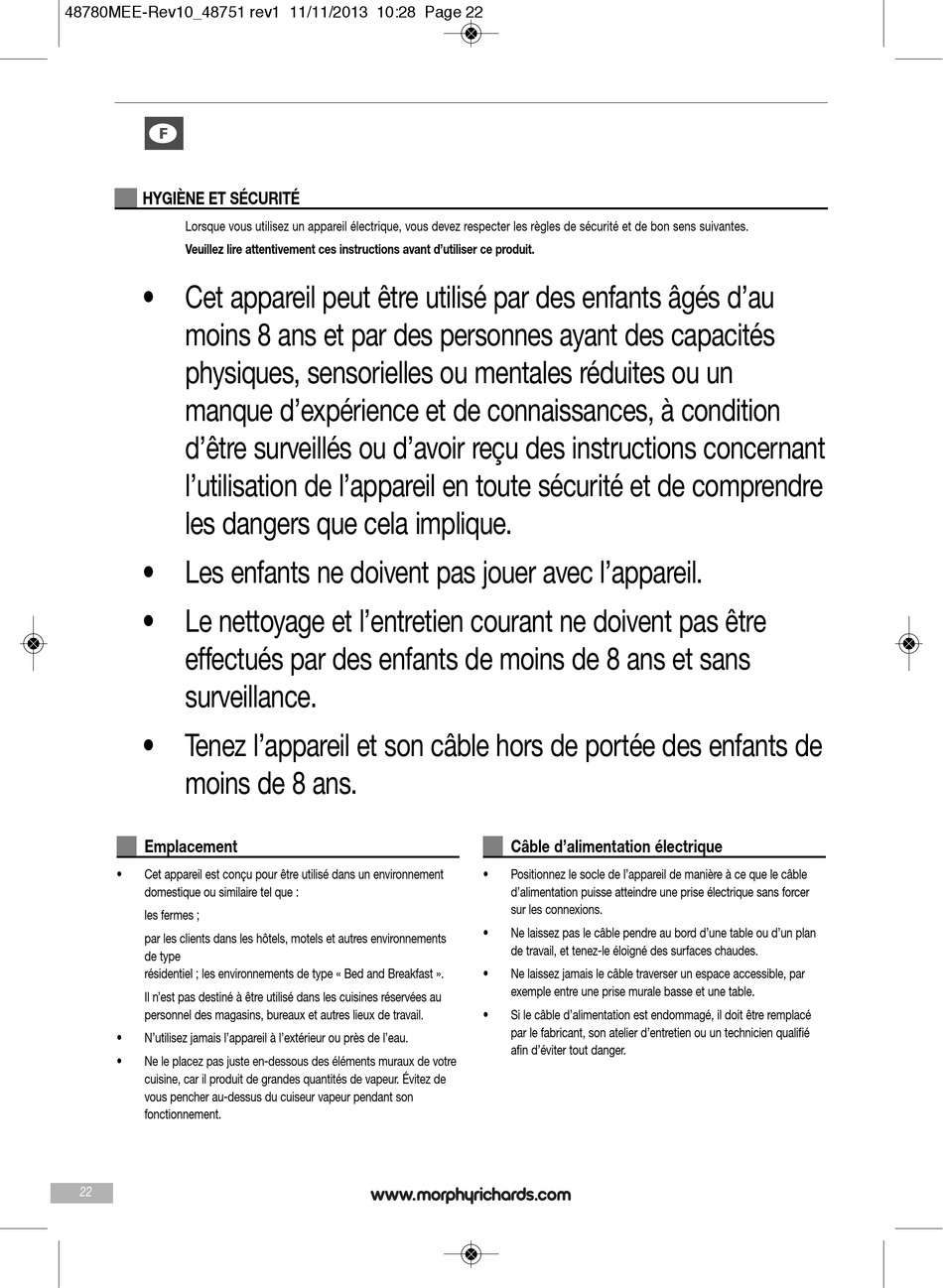 48780MEE-Rev10_48751 rev1 11/11/2013 10:28 Page 22

F

HYGIÈNE ET SÉCURITÉ

Lorsque vous utilisez un appareil électrique, vous devez respecter les règles de sécurité et de bon sens suivantes.

Veuillez lire attentivement ces instructions avant d'utiliser ce produit.

• Cet appareil peut être utilisé par des enfants âgés d'au moins 8 ans et par des personnes ayant des capacités physiques, sensorielles ou mentales réduites ou un manque d'expérience et de connaissances, à condition d'être surveillés ou d'avoir reçu des instructions concernant l'utilisation de l'appareil en toute sécurité et de comprendre les dangers que cela implique.

• Les enfants ne doivent pas jouer avec l'appareil.

• Le nettoyage et l'entretien courant ne doivent pas être effectués par des enfants de moins de 8 ans et sans surveillance.

• Tenez l'appareil et son câble hors de portée des enfants de moins de 8 ans.

Emplacement

• Cet appareil est conçu pour être utilisé dans un environnement domestique ou similaire tel que :

les fermes ;

par les clients dans les hôtels, motels et autres environnements de type résidentiel ; les environnements de type « Bed and Breakfast ».

Il n'est pas destiné à être utilisé dans les cuisines réservées au personnel des magasins, bureaux et autres lieux de travail.

• N'utilisez jamais l'appareil à l'extérieur ou près de l'eau.

• Ne le placez pas juste en-dessous des éléments muraux de votre cuisine, car il produit de grandes quantités de vapeur. Évitez de vous pencher au-dessus du cuiseur vapeur pendant son fonctionnement.

Câble d'alimentation électrique

• Positionnez le socle de l'appareil de manière à ce que le câble d'alimentation puisse atteindre une prise électrique sans forcer sur les connexions.

• Ne laissez pas le câble pendre au bord d'une table ou d'un plan de travail, et tenez-le éloigné des surfaces chaudes.

• Ne laissez jamais le câble traverser un espace accessible, par exemple entre une prise murale basse et une table.

• Si le câble d'alimentation est endommagé, il doit être remplacé par le fabricant, son atelier d'entretien ou un technicien qualifié afin d'éviter tout danger.

22

www.morphyrichards.com